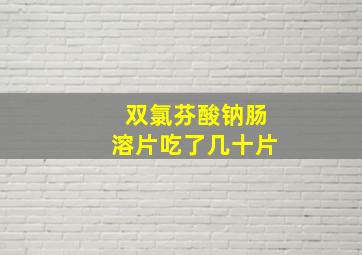 双氯芬酸钠肠溶片吃了几十片